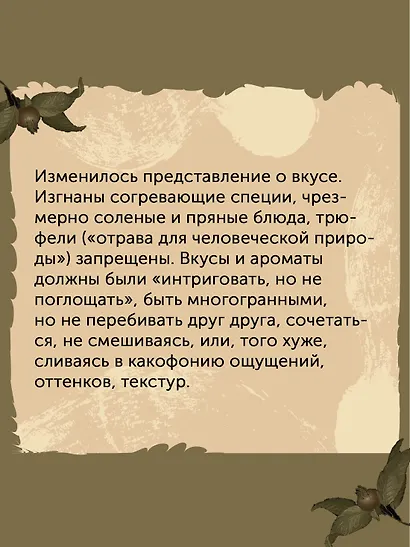 Изменилось представление о вкусе. Изгнаны согревающие специи, чрезмерно соленые и пряные блюда, трюфели («отрава для человеческой природы») запрещены. Вкусы и ароматы должны были «интриговать, но не поглощать», быть многогранными, но не перебивать друг друга, сочетаться, не смешиваясь, или, того хуже, сливаясь в какофонию ощущений, оттенков, текстур.